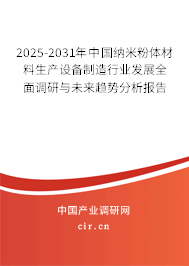 2025-2031年中国纳米粉体材料生产设备制造行业发展全面调研与未来趋势分析报告

中国产业调研网

cir.cn